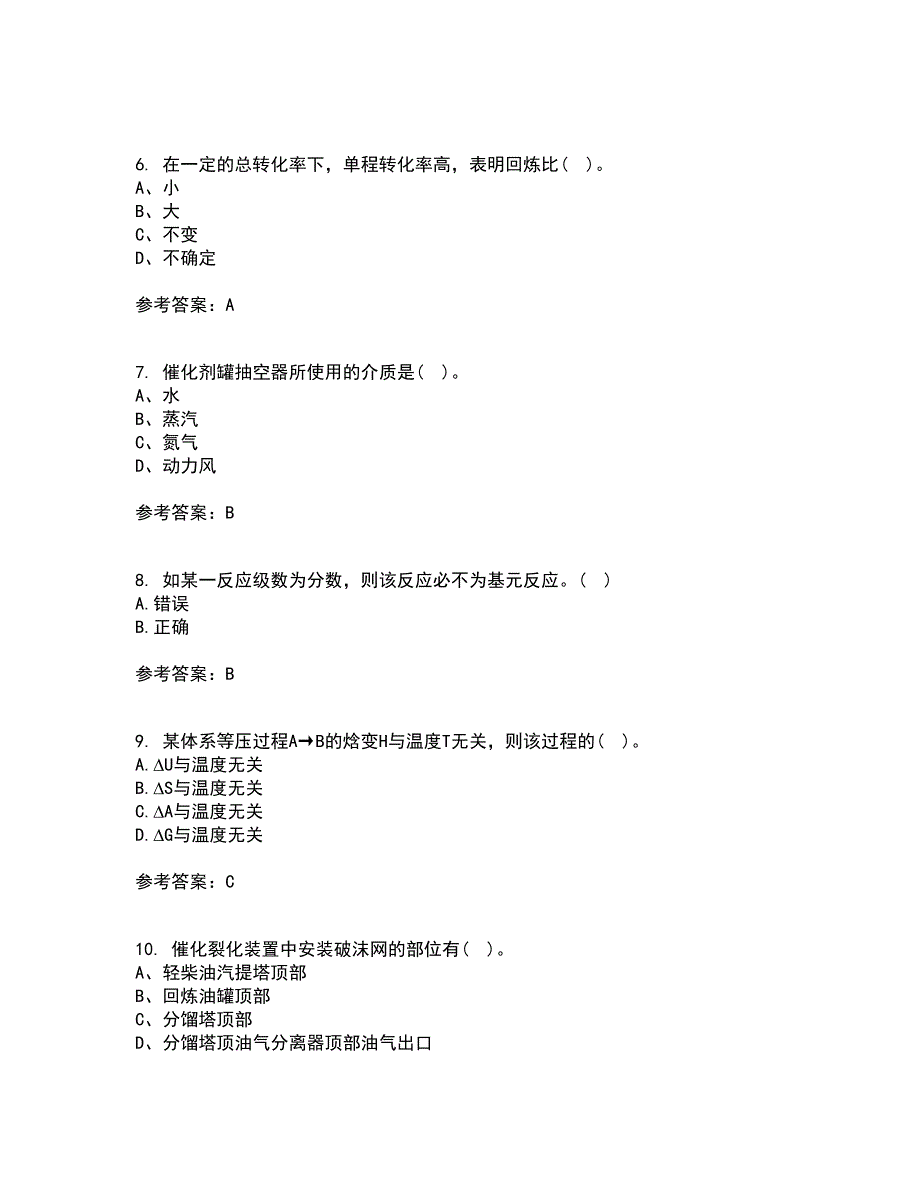 6. 在一定的总转化率下，单程转化率高，表明回炼比（ ）。
A、小
B、大
C、不变
D、不确定

参考答案：A

7. 催化剂罐抽空器所使用的介质是（ ）。
A、水
B、蒸汽
C、氮气
D、动力风

参考答案：B

8. 如某一反应级数为分数，则该反应必不为基元反应。（ ）
A.错误
B.正确

参考答案：B

9. 某体系等压过程A→B的焓变H与温度T无关，则该过程的（ ）。
A.ΔU与温度无关
B.ΔS与温度无关
C.ΔA与温度无关
D.ΔG与温度无关

参考答案：C

10. 催化裂化装置中安装破沫网的部位有（ ）。
A、轻柴油汽提塔顶部
B、回炼油罐顶部
C、分馏塔顶部
D、分馏塔顶油气分离器顶部油气出口